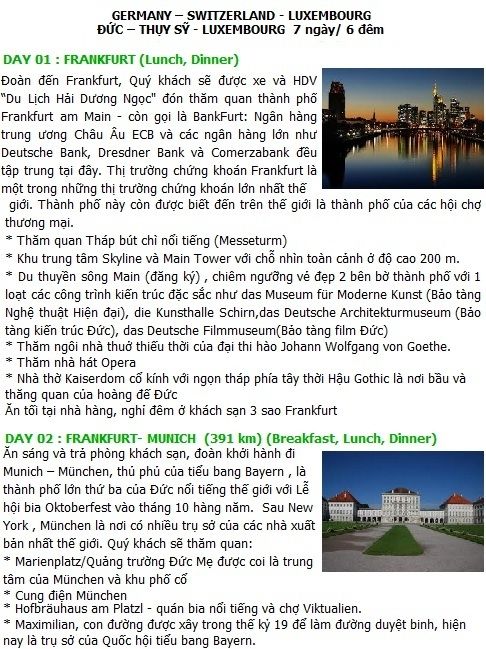 GERMANY – SWITZERLAND - LUXEMBOURG
ĐỨC – THỤY SỸ - LUXEMBOURG 7 ngày/ 6 đêm

DAY 01 : FRANKFURT (Lunch, Dinner)
Đoàn đến Frankfurt, Quý khách sẽ được xe và HDV "Du Lịch Hải Dương Ngọc" đón thăm quan thành phố Frankfurt am Main - còn gọi là BankFurt: Ngân hàng trung ương Châu Âu ECB và các ngân hàng lớn như Deutsche Bank, Dresdner Bank và Comerzabank đều tập trung tại đây. Thị trường chứng khoán Frankfurt là một trong những thị trường chứng khoán lớn nhất thế giới. Thành phố này còn được biết đến trên thế giới là thành phố của các hội chợ thương mại.
* Thăm quan Tháp bút chì nổi tiếng (Messeturm)
* Khu trung tâm Skyline và Main Tower với chỗ nhìn toàn cảnh ở độ cao 200 m.
* Du thuyền sông Main (đăng ký) , chiêm ngưỡng vẻ đẹp 2 bên bờ thành phố với 1 loạt các công trình kiến trúc đặc sắc như das Museum für Moderne Kunst (Bảo tàng Nghệ thuật Hiện đại), die Kunsthalle Schirn,das Deutsche Architekturmuseum (Bảo tàng kiến trúc Đức), das Deutsche Filmmuseum(Bảo tàng film Đức)
* Thăm ngôi nhà thuở thiếu thời của đại thi hào Johann Wolfgang von Goethe.
* Thăm nhà hát Opera
* Nhà thờ Kaiserdom cổ kính với ngọn tháp phía tây thời Hậu Gothic là nơi bầu và thăng quan của hoàng đế Đức
Ăn tối tại nhà hàng, nghỉ đêm ở khách sạn 3 sao Frankfurt

DAY 02 : FRANKFURT- MUNICH (391 km) (Breakfast, Lunch, Dinner)
Ăn sáng và trả phòng khách sạn, đoàn khởi hành đi Munich – München, thủ phủ của tiểu bang Bayern , là thành phố lớn thứ ba của Đức nổi tiếng thế giới với Lễ hội bia Oktoberfest vào tháng 10 hàng năm. Sau New York , München là nơi có nhiều trụ sở của các nhà xuất bản nhất thế giới. Quý khách sẽ thăm quan:
* Marienplatz/Quảng trường Đức Mẹ được coi là trung tâm của München và khu phố cổ
* Cung điện München
* Hofbräuhaus am Platzl - quán bia nổi tiếng và chợ Viktualien.
* Maximilian, con đường được xây trong thế kỷ 19 để làm đường duyệt binh, hiện nay là trụ sở của Quốc hội tiểu bang Bayern.